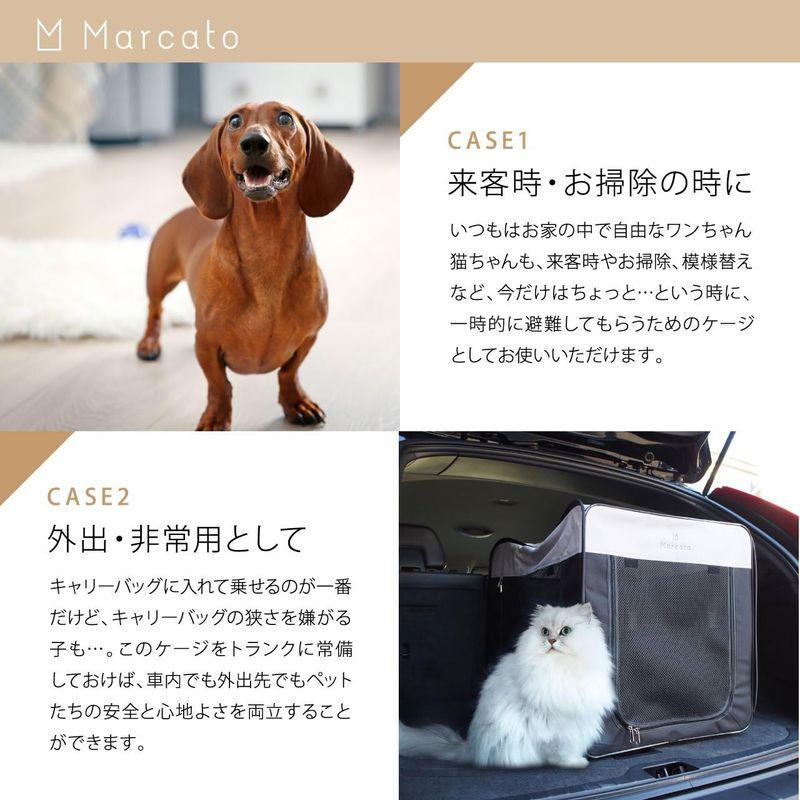 Marcato

CASE1

来客時・お掃除の時に

いつもはお家の中で自由なワンちゃん猫ちゃんも、来客時やお掃除、模様替えなど、今だけはちょっと…という時に、一時的に避難してもらうためのケージとしてお使いいただけます。

CASE2

外出・非常用として

キャリーバッグに入れて乗せるのが一番だけど、キャリーバッグの狭さを嫌がる子も…。このケージをトランクに常備しておけば、車内でも外出先でもペットたちの安全と心地よさを両立することができます。

Marcato